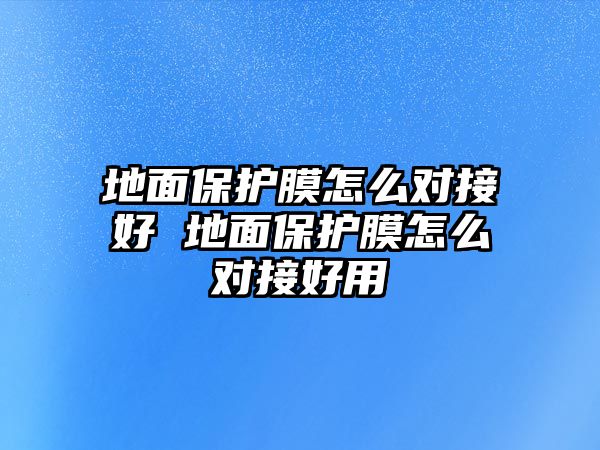 地面保护膜怎么对接好 地面保护膜怎么对接好用